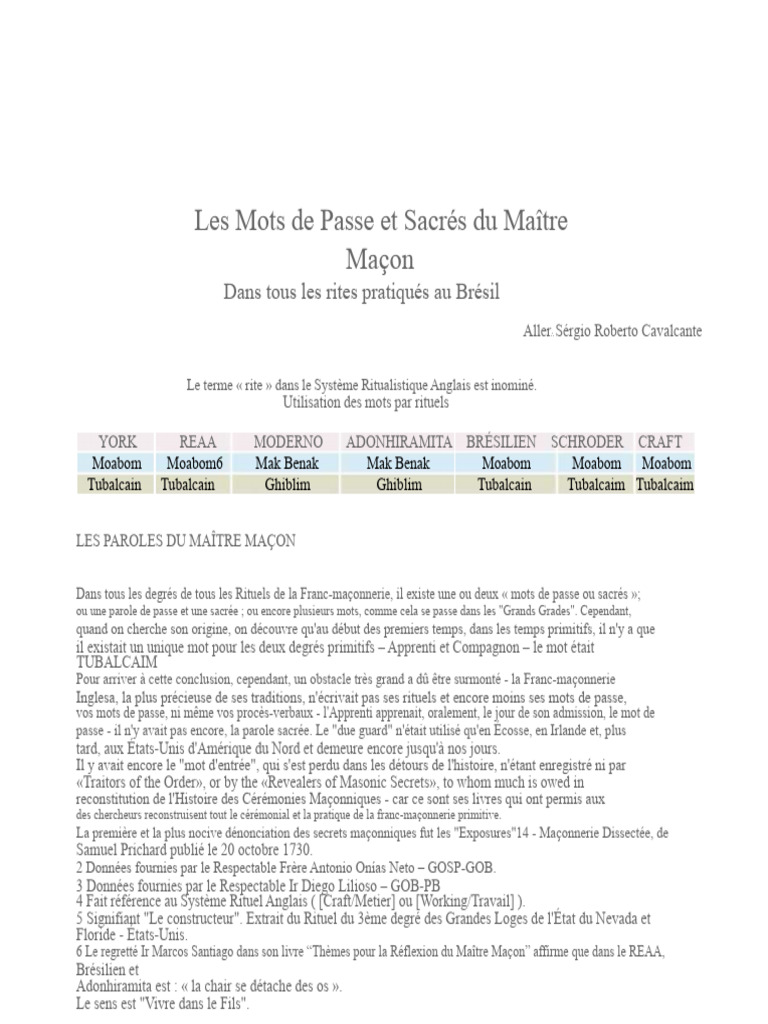 Les Mots de Passe et Sacrés du Maître Maçon

Dans tous les rites pratiqués au Brésil

Aller. Sérgio Roberto Cavalcante

Le terme « rite » dans le Système Ritualistique Anglais est inominé.
Utilisation des mots par rituels

| YORK | REAA | MODERNO | ADONHIRAMITA | BRÉSILIEN | SCHRODER | CRAFT |
|---|---|---|---|---|---|---|
| Moabom | Moabom6 | Mak Benak | Mak Benak | Moabom | Moabom | Moabom |
| Tubalcain | Tubalcain | Ghiblim | Ghiblim | Tubalcain | Tubalcaim | Tubalcaim |

LES PAROLES DU MAÎTRE MAÇON

Dans tous les degrés de tous les Rituels de la Franc-maçonnerie, il existe une ou deux « mots de passe ou sacrés »; ou une parole de passe et une sacrée ; ou encore plusieurs mots, comme cela se passe dans les "Grands Grades". Cependant, quand on cherche son origine, on découvre qu'au début des premiers temps, dans les temps primitifs, il n'y a que il existait un unique mot pour les deux degrés primitifs – Apprenti et Compagnon – le mot était TUBALCAIM
Pour arriver à cette conclusion, cependant, un obstacle très grand a dû être surmonté - la Franc-maçonnerie Inglesa, la plus précieuse de ses traditions, n'écrivait pas ses rituels et encore moins ses mots de passe, vos mots de passe, ni même vos procès-verbaux - l'Apprenti apprenait, oralement, le jour de son admission, le mot de passe - il n'y avait pas encore, la parole sacrée. Le "due guard" n'était utilisé qu'en Écosse, en Irlande et, plus tard, aux États-Unis d'Amérique du Nord et demeure encore jusqu'à nos jours.
Il y avait encore le "mot d'entrée", qui s'est perdu dans les détours de l'histoire, n'étant enregistré ni par «Traitors of the Order», or by the «Revealers of Masonic Secrets», to whom much is owed in reconstitution de l'Histoire des Cérémonies Maçonniques - car ce sont ses livres qui ont permis aux des chercheurs reconstruisent tout le cérémonial et la pratique de la franc-maçonnerie primitive.
La première et la plus nocive dénonciation des secrets maçonniques fut les "Exposures"14 - Maçonnerie Dissectée, de Samuel Prichard publié le 20 octobre 1730.
2 Données fournies par le Respectable Frère Antonio Onias Neto – GOSP-GOB.
3 Données fournies par le Respectable Ir Diego Lilioso – GOB-PB
4 Fait référence au Système Rituel Anglais ( [Craft/Metier] ou [Working/Travail] ).
5 Signifiant "Le constructeur". Extrait du Rituel du 3ème degré des Grandes Loges de l'État du Nevada et Floride - États-Unis.
6 Le regretté Ir Marcos Santiago dans son livre "Thèmes pour la Réflexion du Maître Maçon" affirme que dans le REAA, Brésilien et
Adonhiramita est : « la chair se détache des os ».
Le sens est "Vivre dans le Fils".